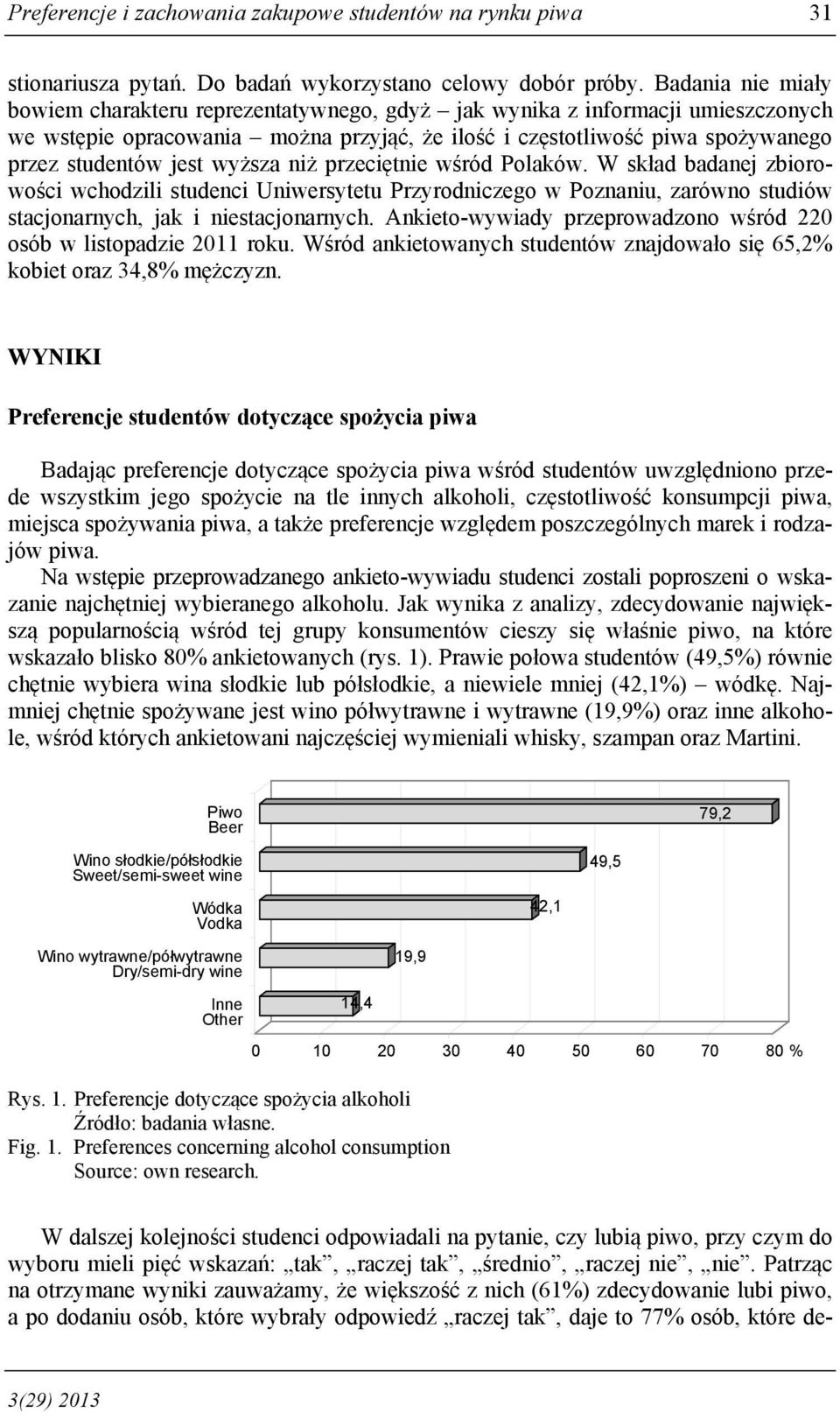 Preferencje i zachowania zakupowe studentów na rynku piwa 31

stionariusza pytań. Do badań wykorzystano celowy dobór próby. Badania nie miały bowiem charakteru reprezentatywnego, gdyż – jak wynika z informacji umieszczonych we wstępie opracowania – można przyjąć, że ilość i częstotliwość piwa spożywanego przez studentów jest wyższa niż przeciętnie wśród Polaków. W skład badanej zbiorowości wchodzili studenci Uniwersytetu Przyrodniczego w Poznaniu, zarówno studiów stacjonarnych, jak i niestacjonarnych. Ankieto-wywiady przeprowadzono wśród 220 osób w listopadzie 2011 roku. Wśród ankietowanych studentów znajdowało się 65,2% kobiet oraz 34,8% mężczyzn.

WYNIKI

Preferencje studentów dotyczące spożycia piwa

Badając preferencje dotyczące spożycia piwa wśród studentów uwzględniono przede wszystkim jego spożycie na tle innych alkoholi, częstotliwość konsumpcji piwa, miejsca spożywania piwa, a także preferencje względem poszczególnych marek i rodzajów piwa.

Na wstępie przeprowadzanego ankieto-wywiadu studenci zostali poproszeni o wskazanie najchętniej wybieranego alkoholu. Jak wynika z analizy, zdecydowanie największą popularnością wśród tej grupy konsumentów cieszy się właśnie piwo, na które wskazało blisko 80% ankietowanych (rys. 1). Prawie połowa studentów (49,5%) równie chętnie wybiera wina słodkie lub półsłodkie, a niewiele mniej (42,1%) – wódkę. Najmniej chętnie spożywane jest wino półwytrawne i wytrawne (19,9%) oraz inne alkohole, wśród których ankietowani najczęściej wymieniali whisky, szampan oraz Martini.

Piwo
Beer
79,2
Wino słodkie/półsłodkie
Sweet/semi-sweet wine
49,5
Wódka
Vodka
42,1
Wino wytrawne/półwytrawne
Dry/semi-dry wine
19,9
Inne
Other
14,4
0 10 20 30 40 50 60 70 80 %

Rys. 1. Preferencje dotyczące spożycia alkoholi
Źródło: badania własne.
Fig. 1. Preferences concerning alcohol consumption
Source: own research.

W dalszej kolejności studenci odpowiadali na pytanie, czy lubią piwo, przy czym do wyboru mieli pięć wskazań: „tak”, „raczej tak”, „średnio”, „raczej nie”, „nie”. Patrząc na otrzymane wyniki zauważamy, że większość z nich (61%) zdecydowanie lubi piwo, a po dodaniu osób, które wybrały odpowiedź „raczej tak”, daje to 77% osób, które de-

3(29) 2013